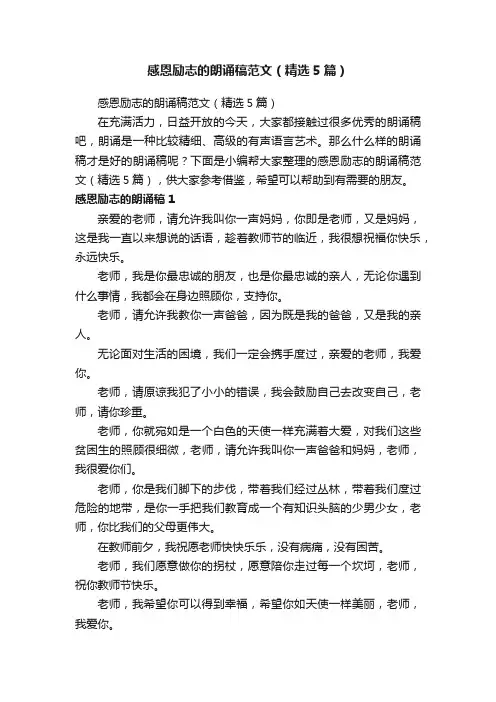 感恩励志的朗诵稿范文（精选5篇）

感恩励志的朗诵稿范文（精选5篇）

在充满活力，日益开放的今天，大家都接触过很多优秀的朗诵稿吧，朗诵是一种比较精细、高级的有声语言艺术。那么什么样的朗诵稿才是好的朗诵稿呢？下面是小编帮大家整理的感恩励志的朗诵稿范文（精选5篇），供大家参考借鉴，希望可以帮助到有需要的朋友。

感恩励志的朗诵稿1

亲爱的老师，请允许我叫你一声妈妈，你即是老师，又是妈妈，这是我一直以来想说的话语，趁着教师节的临近，我很想祝福你快乐，永远快乐。

老师，我是你最忠诚的朋友，也是你最忠诚的亲人，无论你遇到什么事情，我都会在身边照顾你，支持你。

老师，请允许我教你一声爸爸，因为既是我的爸爸，又是我的亲人。

无论面对生活的困境，我们一定会携手度过，亲爱的老师，我爱你。

老师，请原谅我犯了小小的错误，我会鼓励自己去改变自己，老师，请你珍重。

老师，你就宛如是一个白色的天使一样充满着大爱，对我们这些贫困生的照顾很细微，老师，请允许我叫你一声爸爸和妈妈，老师，我很爱你们。

老师，你是我们脚下的步伐，带着我们经过丛林，带着我们度过危险的地带，是你一手把我们教育成一个有知识头脑的少男少女，老师，你比我们的父母更伟大。

在教师前夕，我祝愿老师快快乐乐，没有病痛，没有困苦。

老师，我们愿意做你的拐杖，愿意陪你走过每一个坎坷，老师，祝你教师节快乐。

老师，我希望你可以得到幸福，希望你如天使一样美丽，老师，我爱你。